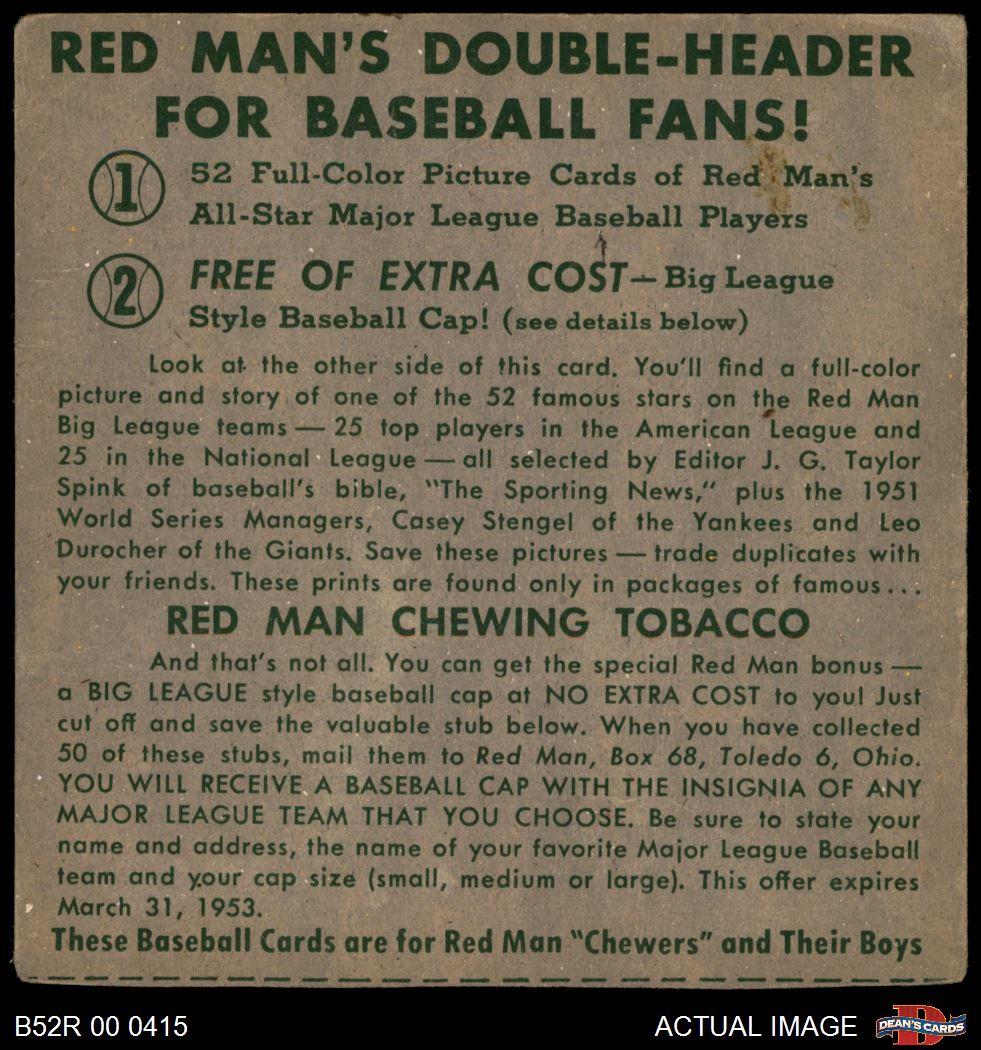 RED MAN'S DOUBLE-HEADER FOR BASEBALL FANS!

1 52 Full-Color Picture Cards of Red Man's All-Star Major League Baseball Players

2 FREE OF EXTRA COST—Big League Style Baseball Cap! (see details below)

Look at the other side of this card. You'll find a full-color picture and story of one of the 52 famous stars on the Red Man Big League teams — 25 top players in the American League and 25 in the National League — all selected by Editor J. G. Taylor Spink of baseball's bible, "The Sporting News," plus the 1951 World Series Managers, Casey Stengel of the Yankees and Leo Durocher of the Giants. Save these pictures — trade duplicates with your friends. These prints are found only in packages of famous...

RED MAN CHEWING TOBACCO

And that's not all. You can get the special Red Man bonus — a BIG LEAGUE style baseball cap at NO EXTRA COST to you! Just cut off and save the valuable stub below. When you have collected 50 of these stubs, mail them to Red Man, Box 68, Toledo 6, Ohio. YOU WILL RECEIVE A BASEBALL CAP WITH THE INSIGNIA OF ANY MAJOR LEAGUE TEAM THAT YOU CHOOSE. Be sure to state your name and address, the name of your favorite Major League Baseball team and your cap size (small, medium or large). This offer expires March 31, 1953.

These Baseball Cards are for Red Man "Chewers" and Their Boys

B52R 00 0415

ACTUAL IMAGE

DEAN'S CARDS